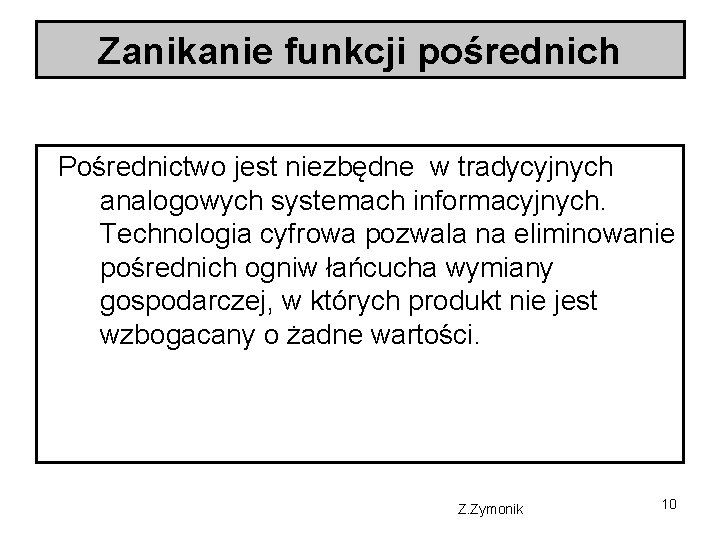 Zanikanie funkcji pośrednich

Pośrednictwo jest niezbędne w tradycyjnych analogowych systemach informacyjnych. Technologia cyfrowa pozwala na eliminowanie pośrednich ogniw łańcucha wymiany gospodarczej, w których produkt nie jest wzbogacany o żadne wartości.

Z.Zymonik

10